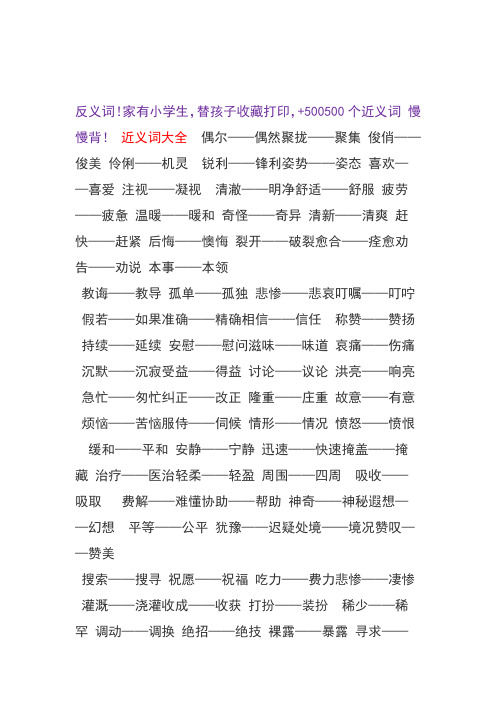 反义词！家有小学生，替孩子收藏打印，+500500 个近义词 慢慢背！ 近义词大全 偶尔——偶然聚拢——聚集 俊俏——俊美 伶俐——机灵 锐利——锋利姿势——姿态 喜欢——喜爱 注视——凝视 清澈——明净舒适——舒服 疲劳——疲惫 温暖——暖和 奇怪——奇异 清新——清爽 赶快——赶紧 后悔——懊悔 裂开——破裂愈合——痊愈劝告——劝说 本事——本领

教诲——教导 孤单——孤独 悲惨——悲哀叮嘱——叮咛 假若——如果准确——精确相信——信任 称赞——赞扬 持续——延续 安慰——慰问滋味——味道 哀痛——伤痛 沉默——沉寂受益——得益 讨论——议论 洪亮——响亮 急忙——匆忙纠正——改正 隆重——庄重 故意——有意 烦恼——苦恼服侍——伺候 情形——情况 愤怒——愤恨 缓和——平和 安静——宁静 迅速——快速掩盖——掩藏 治疗——医治轻柔——轻盈 周围——四周 吸收——吸取 费解——难懂协助——帮助 神奇——神秘遐想——幻想 平等——公平 犹豫——迟疑处境——境况赞叹——赞美

搜索——搜寻 祝愿——祝福 吃力——费力悲惨——凄惨 灌溉——浇灌收成——收获 打扮——装扮 稀少——稀罕 调动——调换 绝招——绝技 裸露——暴露 寻求——